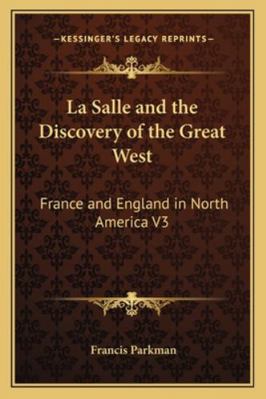 —KESSINGER'S LEGACY REPRINTS—

La Salle and the Discovery of the Great West

France and England in North America V3

Francis Parkman